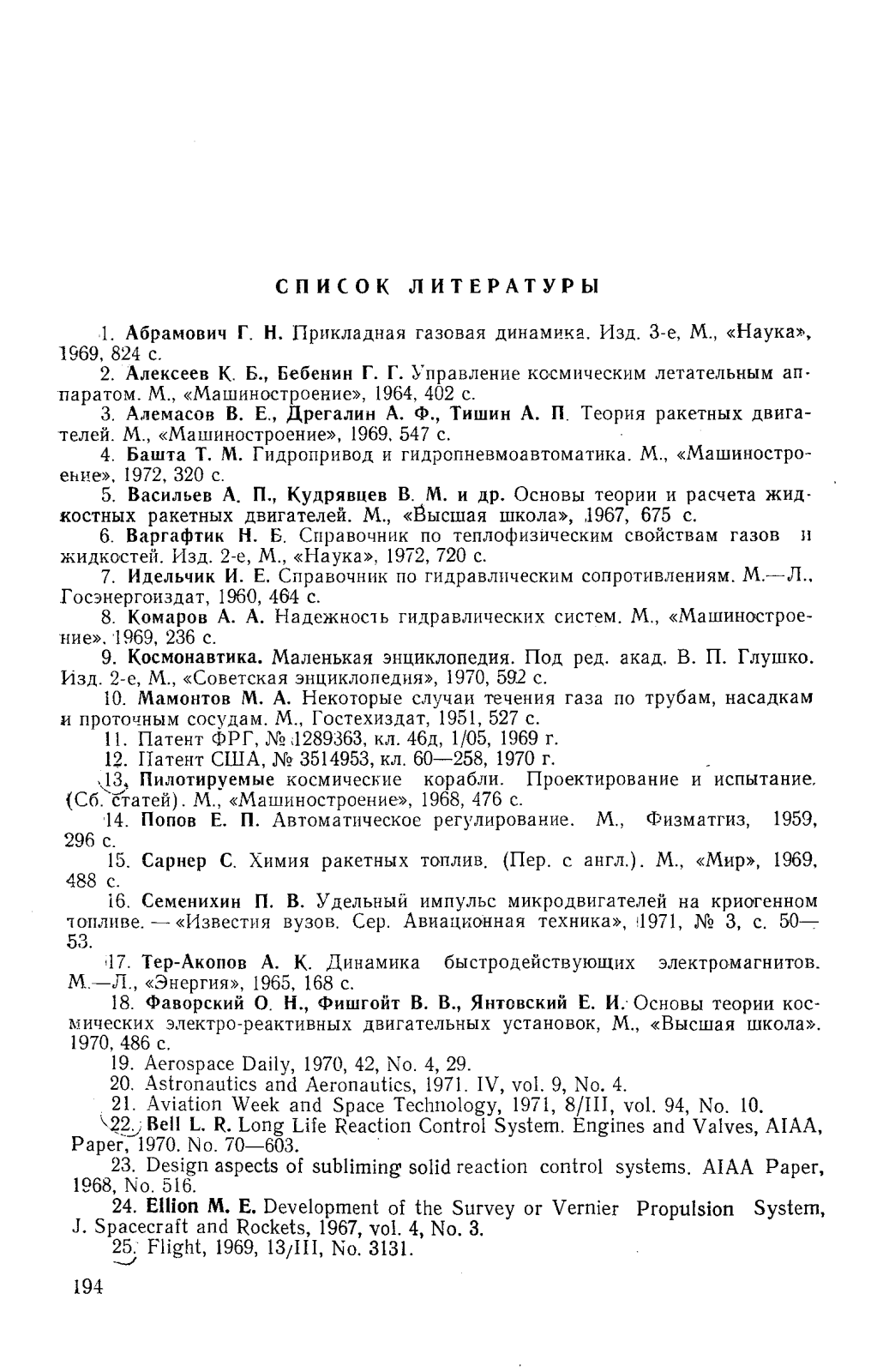 СПИСОК ЛИТЕРАТУРЫ

1. Абрамович Г. Н. Прикладная газовая динамика. Изд. 3-е, М., «Наука», 1969, 824 с.

2. Алексеев К. Б., Бебенин Г. Г. Управление космическим летательным аппаратом. М., «Машиностроение», 1964, 402 с.

3. Алемасов В. Е., Дрегалин А. Ф., Тишин А. П. Теория ракетных двигателей. М., «Машиностроение», 1969, 547 с.

4. Башта Т. М. Гидропривод и гидропневмоавтоматика. М., «Машиностроение», 1972, 320 с.

5. Васильев А. П., Кудрявцев В. М. и др. Основы теории и расчета жидкостных ракетных двигателей. М., «Высшая школа», 1967, 675 с.

6. Варгафтик Н. Б. Справочник по теплофизическим свойствам газов и жидкостей. Изд. 2-е, М., «Наука», 1972, 720 с.

7. Идельчик И. Е. Справочник по гидравлическим сопротивлениям. М.—Л., Госэнергоиздат, 1960, 464 с.

8. Комаров А. А. Надежность гидравлических систем. М., «Машиностроение», 1969, 236 с.

9. Космонавтика. Маленькая энциклопедия. Под ред. акад. В. П. Глушко. Изд. 2-е, М., «Советская энциклопедия», 1970, 592 с.

10. Мамонтов М. А. Некоторые случаи течения газа по трубам, насадкам и проточным сосудам. М., Гостехиздат, 1951, 527 с.

11. Патент ФРГ, № 1289363, кл. 46д, 1/05, 1969 г.

12. Патент США, № 3514953, кл. 60—258, 1970 г.

13. Пилотируемые космические корабли. Проектирование и испытание. (Сб. статей). М., «Машиностроение», 1968, 476 с.

14. Попов Е. П. Автоматическое регулирование. М., Физматгиз, 1959, 296 с.

15. Сарнер С. Химия ракетных топлив. (Пер. с англ.). М., «Мир», 1969, 488 с.

16. Семенихин П. В. Удельный импульс микродвигателей на криогенном топливе. — «Известия вузов. Сер. Авиационная техника», 1971, № 3, с. 50—53.

17. Тер-Акопов А. К. Динамика быстродействующих электромагнитов. М.—Л., «Энергия», 1965, 168 с.

18. Фаворский О. Н., Фишгойт В. В., Янтовский Е. И. Основы теории космических электро-реактивных двигательных установок, М., «Высшая школа». 1970, 486 с.

19. Aerospace Daily, 1970, 42, No. 4, 29.

20. Astronautics and Aeronautics, 1971. IV, vol. 9, No. 4.

21. Aviation Week and Space Technology, 1971, 8/III, vol. 94, No. 10.

22. Bell L. R. Long Life Reaction Control System. Engines and Valves, AIAA, Paper, 1970. No. 70—603.

23. Design aspects of subliming solid reaction control systems. AIAA Paper, 1968, No. 516.

24. Ellion M. E. Development of the Survey or Vernier Propulsion System, J. Spacecraft and Rockets, 1967, vol. 4, No. 3.

25. Flight, 1969, 13/III, No. 3131.

194